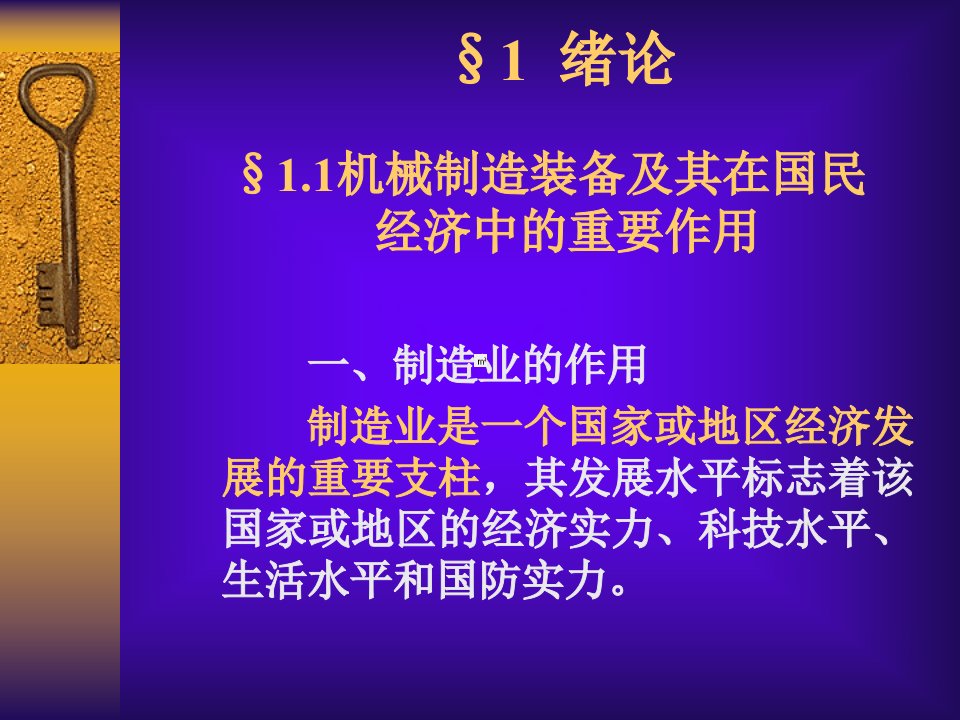 §1 绪论

§1.1机械制造装备及其在国民经济中的重要作用

一、制造业的作用

制造业是一个国家或地区经济发展的重要支柱，其发展水平标志着该国家或地区的经济实力、科技水平、生活水平和国防实力。